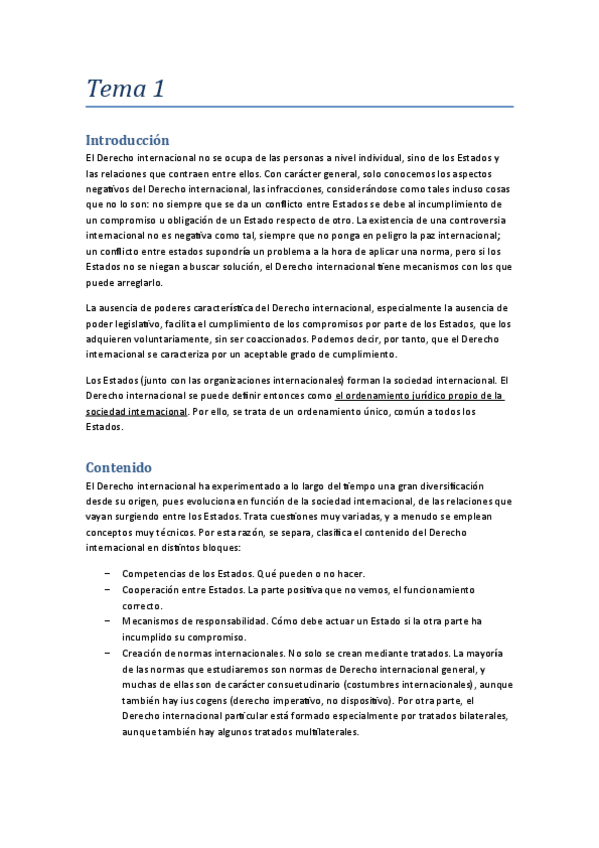 Tema 1

Introducción

El Derecho internacional no se ocupa de las personas a nivel individual, sino de los Estados y las relaciones que contraen entre ellos. Con carácter general, solo conocemos los aspectos negativos del Derecho internacional, las infracciones, considerándose como tales incluso cosas que no lo son: no siempre que se da un conflicto entre Estados se debe al incumplimiento de un compromiso u obligación de un Estado respecto de otro. La existencia de una controversia internacional no es negativa como tal, siempre que no ponga en peligro la paz internacional; un conflicto entre estados supondría un problema a la hora de aplicar una norma, pero si los Estados no se niegan a buscar solución, el Derecho internacional tiene mecanismos con los que puede arreglarlo.

La ausencia de poderes característica del Derecho internacional, especialmente la ausencia de poder legislativo, facilita el cumplimiento de los compromisos por parte de los Estados, que los adquieren voluntariamente, sin ser coaccionados. Podemos decir, por tanto, que el Derecho internacional se caracteriza por un aceptable grado de cumplimiento.

Los Estados (junto con las organizaciones internacionales) forman la sociedad internacional. El Derecho internacional se puede definir entonces como el ordenamiento jurídico propio de la sociedad internacional. Por ello, se trata de un ordenamiento único, común a todos los Estados.

Contenido

El Derecho internacional ha experimentado a lo largo del tiempo una gran diversificación desde su origen, pues evoluciona en función de la sociedad internacional, de las relaciones que vayan surgiendo entre los Estados. Trata cuestiones muy variadas, y a menudo se emplean conceptos muy técnicos. Por esta razón, se separa, clasifica el contenido del Derecho internacional en distintos bloques:

– Competencias de los Estados. Qué pueden o no hacer.
– Cooperación entre Estados. La parte positiva que no vemos, el funcionamiento correcto.
– Mecanismos de responsabilidad. Cómo debe actuar un Estado si la otra parte ha incumplido su compromiso.
– Creación de normas internacionales. No solo se crean mediante tratados. La mayoría de las normas que estudiaremos son normas de Derecho internacional general, y muchas de ellas son de carácter consuetudinario (costumbres internacionales), aunque también hay ius cogens (derecho imperativo, no dispositivo). Por otra parte, el Derecho internacional particular está formado especialmente por tratados bilaterales, aunque también hay algunos tratados multilaterales.